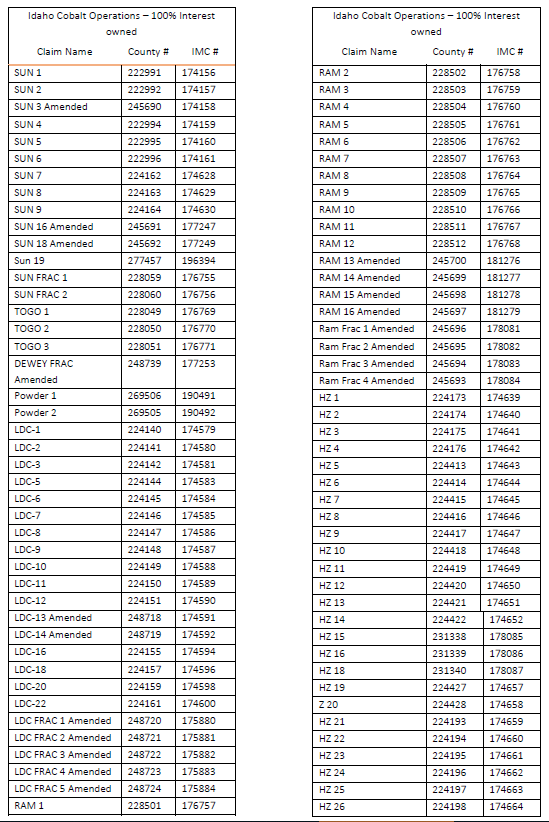 Idaho Cobalt Operations – 100% Interest owned

| Claim Name | County # | IMC # |
|---|---|---|
| SUN 1 | 222991 | 174156 |
| SUN 2 | 222992 | 174157 |
| SUN 3 Amended | 245690 | 174158 |
| SUN 4 | 222994 | 174159 |
| SUN 5 | 222995 | 174160 |
| SUN 6 | 222996 | 174161 |
| SUN 7 | 224162 | 174628 |
| SUN 8 | 224163 | 174629 |
| SUN 9 | 224164 | 174630 |
| SUN 16 Amended | 245691 | 177247 |
| SUN 18 Amended | 245692 | 177249 |
| Sun 19 | 277457 | 196394 |
| SUN FRAC 1 | 228059 | 176755 |
| SUN FRAC 2 | 228060 | 176756 |
| TOGO 1 | 228049 | 176769 |
| TOGO 2 | 228050 | 176770 |
| TOGO 3 | 228051 | 176771 |
| DEWEY FRAC Amended | 248739 | 177253 |
| Powder 1 | 269506 | 190491 |
| Powder 2 | 269505 | 190492 |
| LDC-1 | 224140 | 174579 |
| LDC-2 | 224141 | 174580 |
| LDC-3 | 224142 | 174581 |
| LDC-5 | 224144 | 174583 |
| LDC-6 | 224145 | 174584 |
| LDC-7 | 224146 | 174585 |
| LDC-8 | 224147 | 174586 |
| LDC-9 | 224148 | 174587 |
| LDC-10 | 224149 | 174588 |
| LDC-11 | 224150 | 174589 |
| LDC-12 | 224151 | 174590 |
| LDC-13 Amended | 248718 | 174591 |
| LDC-14 Amended | 248719 | 174592 |
| LDC-16 | 224155 | 174594 |
| LDC-18 | 224157 | 174596 |
| LDC-20 | 224159 | 174598 |
| LDC-22 | 224161 | 174600 |
| LDC FRAC 1 Amended | 248720 | 175880 |
| LDC FRAC 2 Amended | 248721 | 175881 |
| LDC FRAC 3 Amended | 248722 | 175882 |
| LDC FRAC 4 Amended | 248723 | 175883 |
| LDC FRAC 5 Amended | 248724 | 175884 |
| RAM 1 | 228501 | 176757 |

Idaho Cobalt Operations – 100% Interest owned

| Claim Name | County # | IMC # |
|---|---|---|
| RAM 2 | 228502 | 176758 |
| RAM 3 | 228503 | 176759 |
| RAM 4 | 228504 | 176760 |
| RAM 5 | 228505 | 176761 |
| RAM 6 | 228506 | 176762 |
| RAM 7 | 228507 | 176763 |
| RAM 8 | 228508 | 176764 |
| RAM 9 | 228509 | 176765 |
| RAM 10 | 228510 | 176766 |
| RAM 11 | 228511 | 176767 |
| RAM 12 | 228512 | 176768 |
| RAM 13 Amended | 245700 | 181276 |
| RAM 14 Amended | 245699 | 181277 |
| RAM 15 Amended | 245698 | 181278 |
| RAM 16 Amended | 245697 | 181279 |
| Ram Frac 1 Amended | 245696 | 178081 |
| Ram Frac 2 Amended | 245695 | 178082 |
| Ram Frac 3 Amended | 245694 | 178083 |
| Ram Frac 4 Amended | 245693 | 178084 |
| HZ 1 | 224173 | 174639 |
| HZ 2 | 224174 | 174640 |
| HZ 3 | 224175 | 174641 |
| HZ 4 | 224176 | 174642 |
| HZ 5 | 224413 | 174643 |
| HZ 6 | 224414 | 174644 |
| HZ 7 | 224415 | 174645 |
| HZ 8 | 224416 | 174646 |
| HZ 9 | 224417 | 174647 |
| HZ 10 | 224418 | 174648 |
| HZ 11 | 224419 | 174649 |
| HZ 12 | 224420 | 174650 |
| HZ 13 | 224421 | 174651 |
| HZ 14 | 224422 | 174652 |
| HZ 15 | 231338 | 178085 |
| HZ 16 | 231339 | 178086 |
| HZ 18 | 231340 | 178087 |
| HZ 19 | 224427 | 174657 |
| Z 20 | 224428 | 174658 |
| HZ 21 | 224193 | 174659 |
| HZ 22 | 224194 | 174660 |
| HZ 23 | 224195 | 174661 |
| HZ 24 | 224196 | 174662 |
| HZ 25 | 224197 | 174663 |
| HZ 26 | 224198 | 174664 |